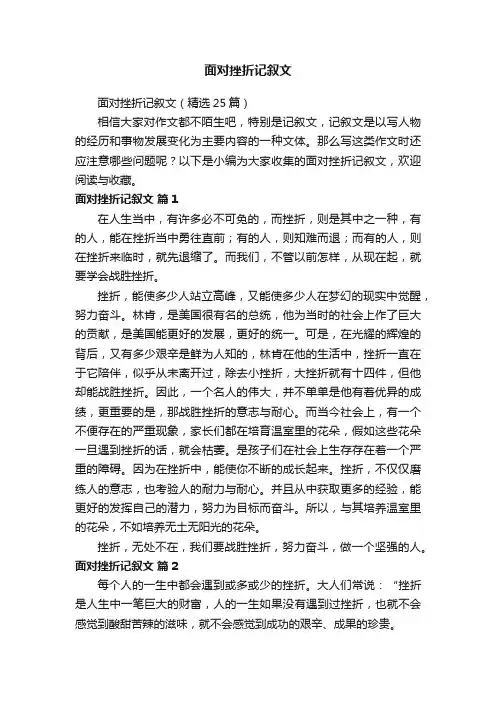 面对挫折记叙文

面对挫折记叙文（精选 25 篇）

相信大家对作文都不陌生吧，特别是记叙文，记叙文是以写人物的经历和事物发展变化为主要内容的一种文体。那么写这类作文时还应注意哪些问题呢？以下是小编为大家收集的面对挫折记叙文，欢迎阅读与收藏。

面对挫折记叙文 篇 1

在人生当中，有许多必不可免的，而挫折，则是其中之一种，有的人，能在挫折当中勇往直前；有的人，则知难而退；而有的人，则在挫折来临时，就先退缩了。而我们，不管以前怎样，从现在起，就要学会战胜挫折。

挫折，能使多少人站立高峰，又能使多少人在梦幻的现实中觉醒，努力奋斗。林肯，是美国很有名的总统，他为当时的社会上作了巨大的贡献，是美国能更好的发展，更好的统一。可是，在光耀的辉煌的背后，又有多少艰辛是鲜为人知的，林肯在他的生活中，挫折一直在于它陪伴，似乎从未离开过，除去小挫折，大挫折就有十四件，但他却能战胜挫折。因此，一个名人的伟大，并不单单是他有着优异的成绩，更重要的是，那战胜挫折的意志与耐心。而当今社会上，有一个不便存在的严重现象，家长们都在培育温室里的花朵，假如这些花朵一旦遇到挫折的话，就会枯萎。是孩子们在社会上生存存在着一个严重的障碍。因为在挫折中，能使你不断的成长起来。挫折，不仅仅磨练人的意志，也考验人的耐力与耐心。并且从中获取更多的经验，能更好的发挥自己的潜力，努力为目标而奋斗。所以，与其培养温室里的花朵，不如培养无土无阳光的花朵。

挫折，无处不在，我们要战胜挫折，努力奋斗，做一个坚强的人。

面对挫折记叙文 篇 2

每个人的一生中都会遇到或多或少的挫折。大人们常说：“挫折是人生中一笔巨大的财富，人的一生如果没有遇到过挫折，也就不会感觉到酸甜苦辣的滋味，就不会感觉到成功的艰辛、成果的珍贵。